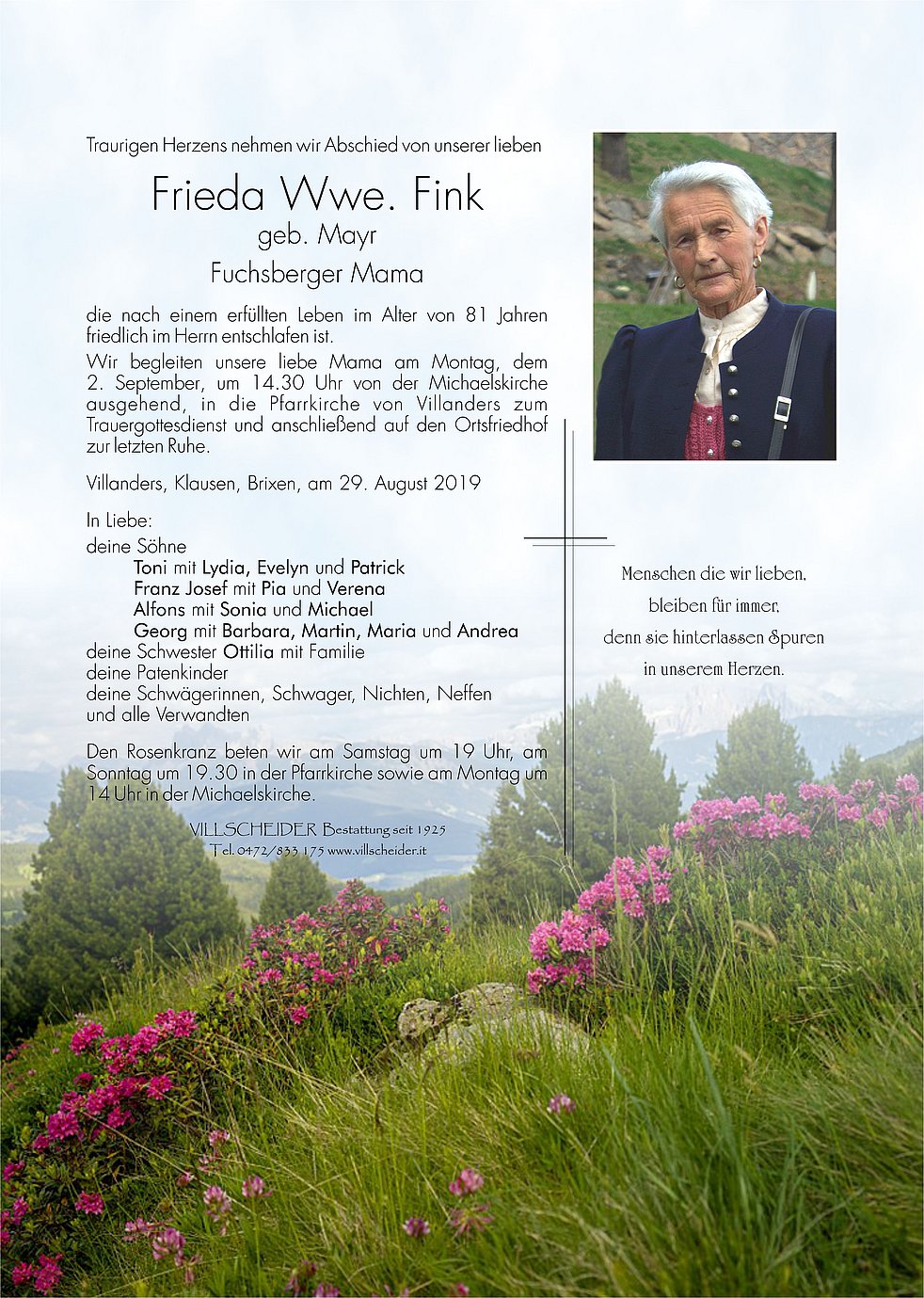 Traurigen Herzens nehmen wir Abschied von unserer lieben

Frieda Wwe. Fink
geb. Mayr
Fuchsberger Mama

die nach einem erfüllten Leben im Alter von 81 Jahren friedlich im Herrn entschlafen ist.

Wir begleiten unsere liebe Mama am Montag, dem 2. September, um 14.30 Uhr von der Michaelskirche ausgehend, in die Pfarrkirche von Villanders zum Trauergottesdienst und anschließend auf den Ortsfriedhof zur letzten Ruhe.

Villanders, Klausen, Brixen, am 29. August 2019

In Liebe:
deine Söhne
Toni mit Lydia, Evelyn und Patrick
Franz Josef mit Pia und Verena
Alfons mit Sonia und Michael
Georg mit Barbara, Martin, Maria und Andrea
deine Schwester Ottilia mit Familie
deine Patenkinder
deine Schwägerinnen, Schwager, Nichten, Neffen
und alle Verwandten

Den Rosenkranz beten wir am Samstag um 19 Uhr, am Sonntag um 19.30 in der Pfarrkirche sowie am Montag um 14 Uhr in der Michaelskirche.

VILLSCHEIDER Bestattung seit 1925
Tel. 0472/833 175 www.villscheider.it

Menschen die wir lieben,
bleiben für immer,
denn sie hinterlassen Spuren
in unserem Herzen.